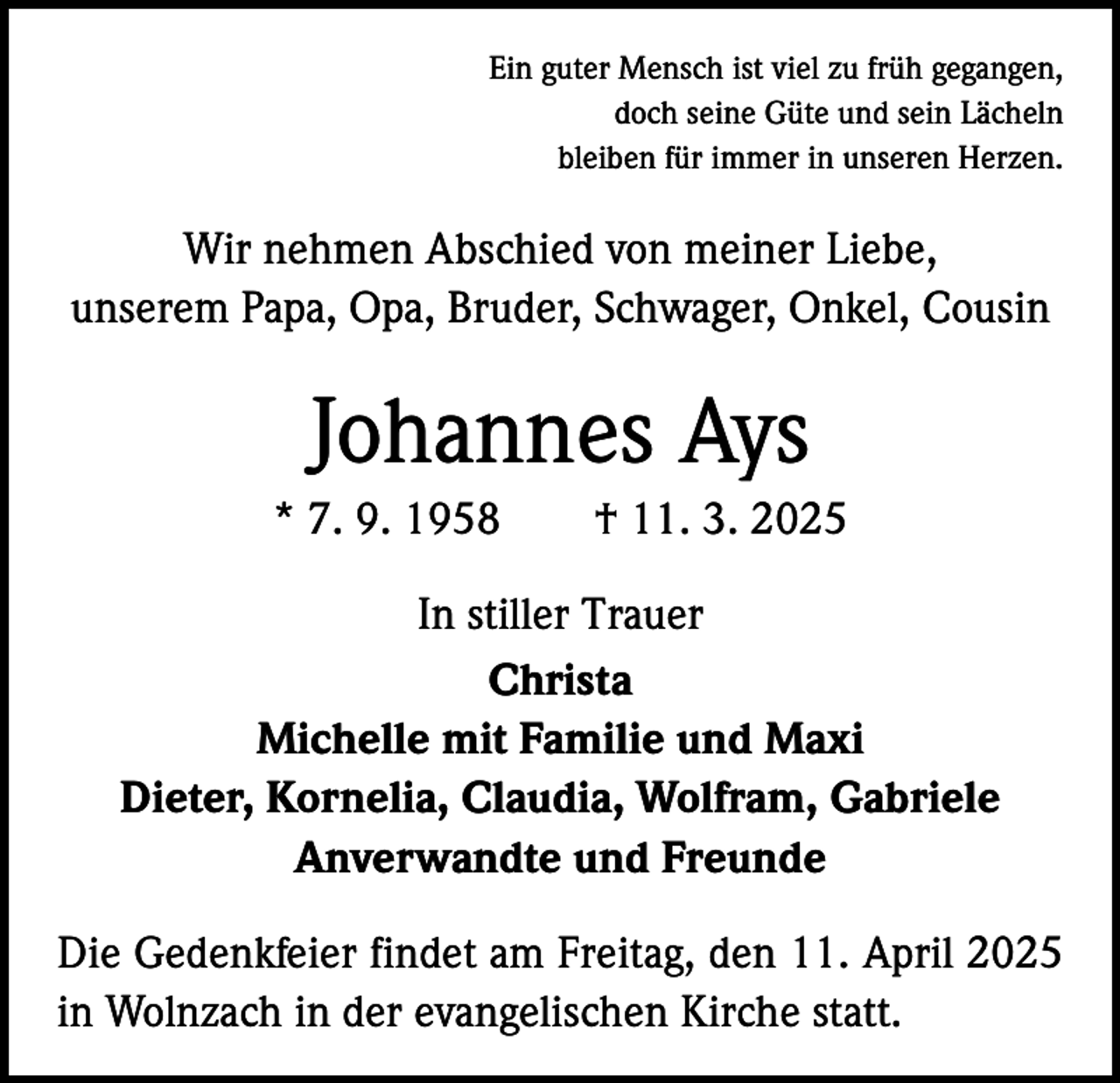 Ein guter Mensch ist viel zu früh gegangen,
doch seine Güte und sein Lächeln
bleiben für immer in unseren Herzen.

Wir nehmen Abschied von meiner Liebe,
unserem Papa, Opa, Bruder, Schwager, Onkel, Cousin

Johannes Ays

* 7. 9. 1958 † 11. 3. 2025

In stiller Trauer

Christa
Michelle mit Familie und Maxi
Dieter, Kornelia, Claudia, Wolfram, Gabriele
Anverwandte und Freunde

Die Gedenkfeier findet am Freitag, den 11. April 2025 in Wolnzach in der evangelischen Kirche statt.